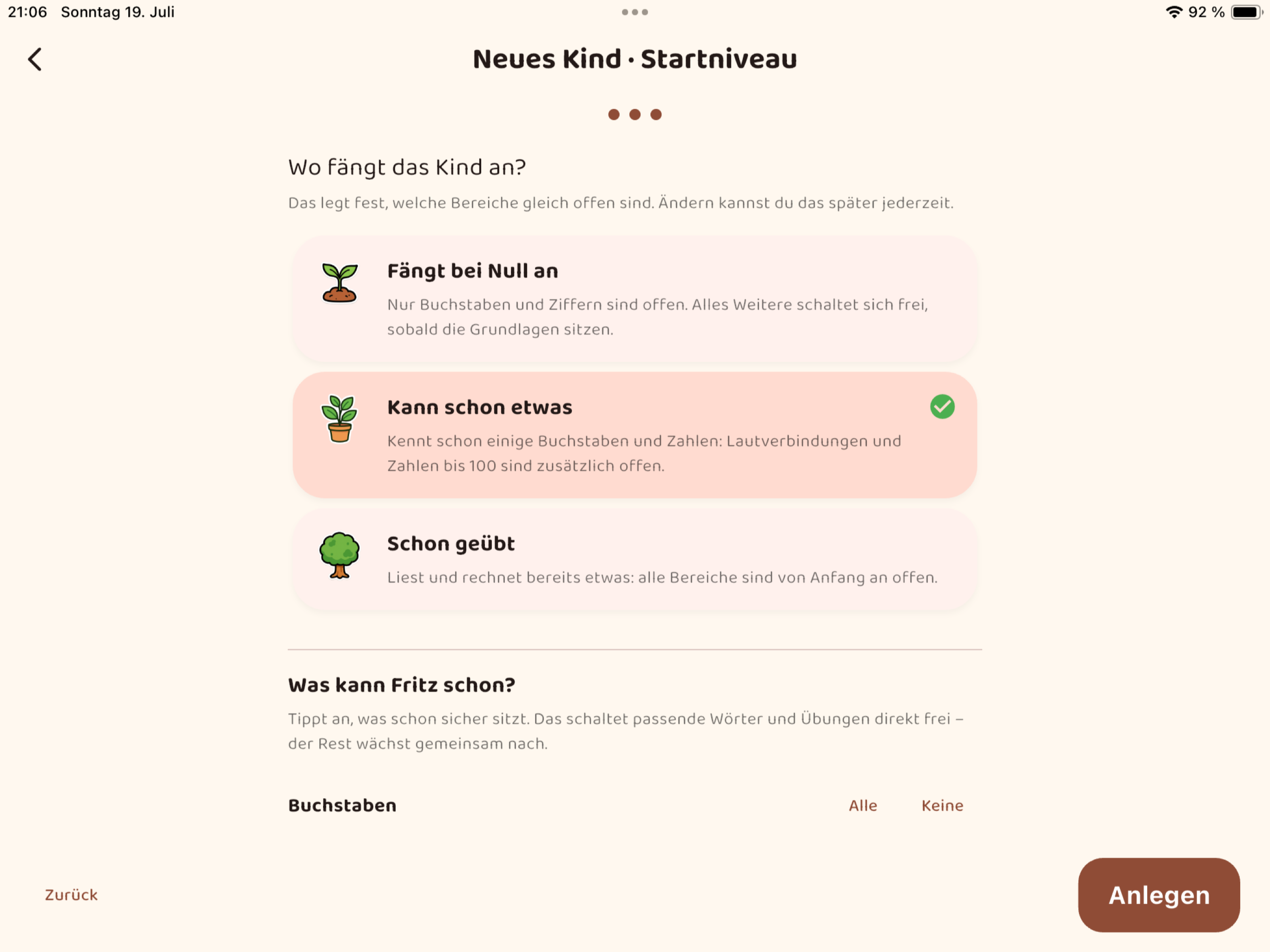 21:06 Sonntag 19. Juli

92 %

Neues Kind · Startniveau

Wo fängt das Kind an?

Das legt fest, welche Bereiche gleich offen sind. Ändern kannst du das später jederzeit.

Fängt bei Null an

Nur Buchstaben und Ziffern sind offen. Alles Weitere schaltet sich frei, sobald die Grundlagen sitzen.

Kann schon etwas

Kennt schon einige Buchstaben und Zahlen: Lautverbindungen und Zahlen bis 100 sind zusätzlich offen.

Schon geübt

Liest und rechnet bereits etwas: alle Bereiche sind von Anfang an offen.

Was kann Fritz schon?

Tippt an, was schon sicher sitzt. Das schaltet passende Wörter und Übungen direkt frei – der Rest wächst gemeinsam nach.

Buchstaben

Alle

Keine

Zurück

Anlegen